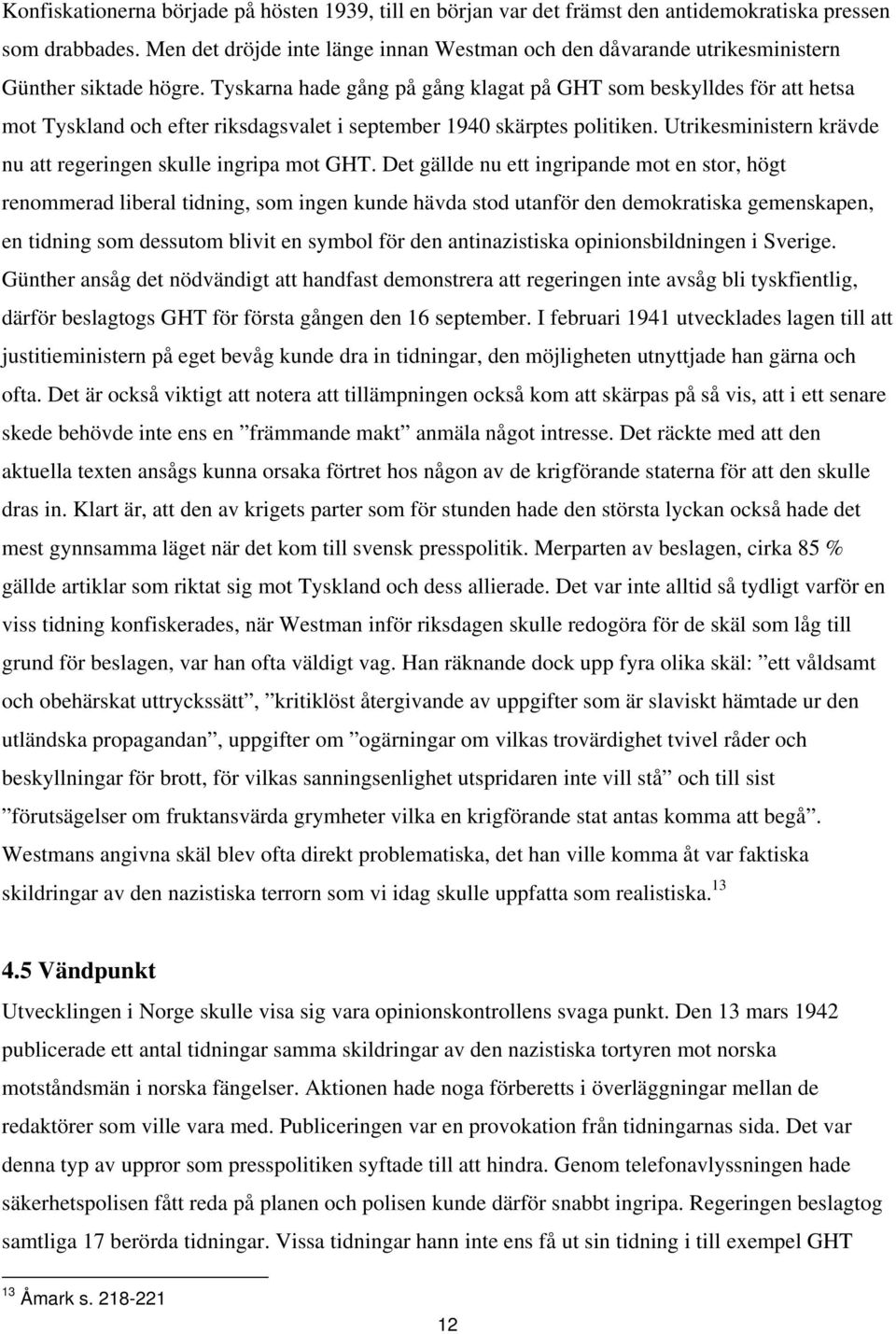 Konfiskationerna började på hösten 1939, till en början var det främst den antidemokratiska pressen som drabbades. Men det dröjde inte länge innan Westman och den dåvarande utrikesministern Günther siktade högre. Tyskarna hade gång på gång klagat på GHT som beskylldes för att hetsa mot Tyskland och efter riksdagsvalet i september 1940 skärptes politiken. Utrikesministern krävde nu att regeringen skulle ingripa mot GHT. Det gällde nu ett ingripande mot en stor, högt renommerad liberal tidning, som ingen kunde hävda stod utanför den demokratiska gemenskapen, en tidning som dessutom blivit en symbol för den antinazistiska opinionsbildningen i Sverige. Günther ansåg det nödvändigt att handfast demonstrera att regeringen inte avsåg bli tyskfientlig, därför beslagtogs GHT för första gången den 16 september. I februari 1941 utvecklades lagen till att justitieministern på eget bevåg kunde dra in tidningar, den möjligheten utnyttjade han gärna och ofta. Det är också viktigt att notera att tillämpningen också kom att skärpas på så vis, att i ett senare skede behövde inte ens en ”främmande makt” anmäla något intresse. Det räckte med att den aktuella texten ansågs kunna orsaka förtret hos någon av de krigförande staterna för att den skulle dras in. Klart är, att den av krigets parter som för stunden hade den största lyckan också hade det mest gynnsamma läget när det kom till svensk presspolitik. Merparten av beslagen, cirka 85 % gällde artiklar som riktat sig mot Tyskland och dess allierade. Det var inte alltid så tydligt varför en viss tidning konfiskerades, när Westman inför riksdagen skulle redogöra för de skäl som låg till grund för beslagen, var han ofta väldigt vag. Han räknande dock upp fyra olika skäl: ”ett våldsamt och obehärskat uttryckssätt”, ”kritiklöst återgivande av uppgifter som är slaviskt hämtade ur den utländska propagandan”, uppgifter om ”ogärningar om vilkas trovärdighet tvivel råder och beskyllningar för brott, för vilkas sanningsenlighet utspridaren inte vill stå” och till sist ”förutsägelser om fruktansvärda grymheter vilka en krigförande stat antas komma att begå”. Westmans angivna skäl blev ofta direkt problematiska, det han ville komma åt var faktiska skildringar av den nazistiska terrorn som vi idag skulle uppfatta som realistiska.$^{13}$

4.5 Vändpunkt

Utvecklingen i Norge skulle visa sig vara opinionskontrollens svaga punkt. Den 13 mars 1942 publicerade ett antal tidningar samma skildringar av den nazistiska tortyren mot norska motståndsmän i norska fängelser. Aktionen hade noga förberetts i överläggningar mellan de redaktörer som ville vara med. Publiceringen var en provokation från tidningarnas sida. Det var denna typ av uppror som presspolitiken syftade till att hindra. Genom telefonavlyssningen hade säkerhetspolisen fått reda på planen och polisen kunde därför snabbt ingripa. Regeringen beslagtog samtliga 17 berörda tidningar. Vissa tidningar hann inte ens få ut sin tidning i till exempel GHT

$^{13}$ Åmark s. 218-221

12